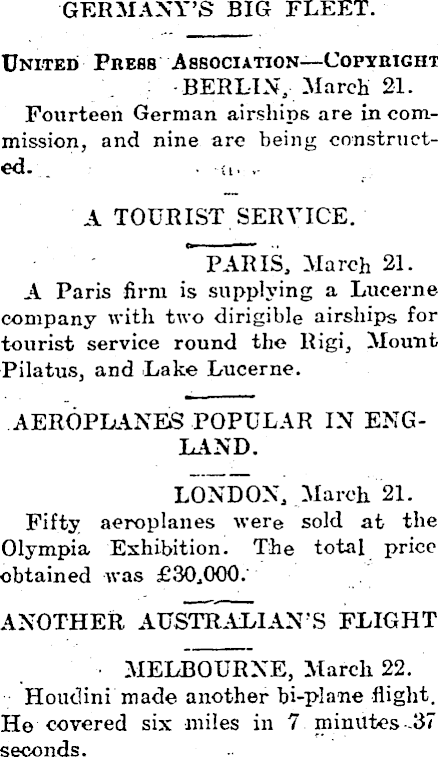 GERMANY'S BIG FLEET.

UNITED PRESS ASSOCIATION—COPYRIGHT
BERLIN, March 21.

Fourteen German airships are in commission, and nine are being constructed.

A TOURIST SERVICE.

PARIS, March 21.

A Paris firm is supplying a Lucerne company with two dirigible airships for tourist service round the Rigi, Mount Pilatus, and Lake Lucerne.

AEROPLANES POPULAR IN ENGLAND.

LONDON, March 21.

Fifty aeroplanes were sold at the Olympia Exhibition. The total price obtained was £30,000.

ANOTHER AUSTRALIAN'S FLIGHT

MELBOURNE, March 22.

Houdini made another bi-plane flight. He covered six miles in 7 minutes 37 seconds.